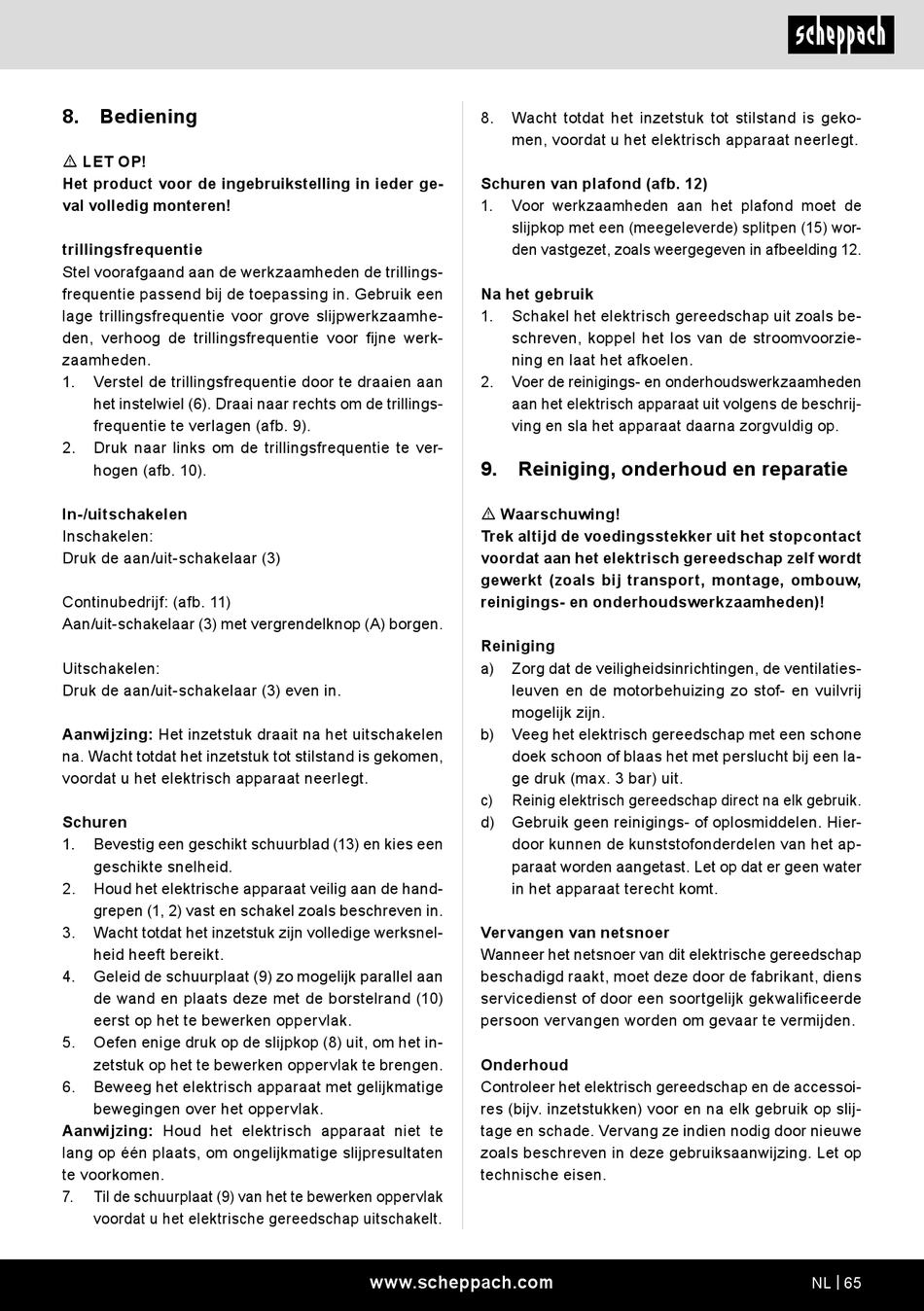 scheppach

8. Bediening

⚠ LET OP!
Het product voor de ingebruikstelling in ieder geval volledig monteren!

trillingsfrequentie
Stel voorafgaand aan de werkzaamheden de trillingsfrequentie passend bij de toepassing in. Gebruik een lage trillingsfrequentie voor grove slijpwerkzaamheden, verhoog de trillingsfrequentie voor fijne werkzaamheden.
1. Verstel de trillingsfrequentie door te draaien aan het instelwiel (6). Draai naar rechts om de trillingsfrequentie te verlagen (afb. 9).
2. Druk naar links om de trillingsfrequentie te verhogen (afb. 10).

In-/uitschakelen
Inschakelen:
Druk de aan/uit-schakelaar (3)

Continubedrijf: (afb. 11)
Aan/uit-schakelaar (3) met vergrendelknop (A) borgen.

Uitschakelen:
Druk de aan/uit-schakelaar (3) even in.

Aanwijzing: Het inzetstuk draait na het uitschakelen na. Wacht totdat het inzetstuk tot stilstand is gekomen, voordat u het elektrisch apparaat neerlegt.

Schuren
1. Bevestig een geschikt schuurblad (13) en kies een geschikte snelheid.
2. Houd het elektrische apparaat veilig aan de handgrepen (1, 2) vast en schakel zoals beschreven in.
3. Wacht totdat het inzetstuk zijn volledige werksnelheid heeft bereikt.
4. Geleid de schuurplaat (9) zo mogelijk parallel aan de wand en plaats deze met de borstelrand (10) eerst op het te bewerken oppervlak.
5. Oefen enige druk op de slijpkop (8) uit, om het inzetstuk op het te bewerken oppervlak te brengen.
6. Beweeg het elektrisch apparaat met gelijkmatige bewegingen over het oppervlak.
Aanwijzing: Houd het elektrisch apparaat niet te lang op één plaats, om ongelijkmatige slijpresultaten te voorkomen.
7. Til de schuurplaat (9) van het te bewerken oppervlak voordat u het elektrische gereedschap uitschakelt.
8. Wacht totdat het inzetstuk tot stilstand is gekomen, voordat u het elektrisch apparaat neerlegt.

Schuren van plafond (afb. 12)
1. Voor werkzaamheden aan het plafond moet de slijpkop met een (meegeleverde) splitpen (15) worden vastgezet, zoals weergegeven in afbeelding 12.

Na het gebruik
1. Schakel het elektrisch gereedschap uit zoals beschreven, koppel het los van de stroomvoorziening en laat het afkoelen.
2. Voer de reinigings- en onderhoudswerkzaamheden aan het elektrisch apparaat uit volgens de beschrijving en sla het apparaat daarna zorgvuldig op.

9. Reiniging, onderhoud en reparatie

⚠ Waarschuwing!
Trek altijd de voedingsstekker uit het stopcontact voordat aan het elektrisch gereedschap zelf wordt gewerkt (zoals bij transport, montage, ombouw, reinigings- en onderhoudswerkzaamheden)!

Reiniging
a) Zorg dat de veiligheidsinrichtingen, de ventilatiesleuven en de motorbehuizing zo stof- en vuilvrij mogelijk zijn.
b) Veeg het elektrisch gereedschap met een schone doek schoon of blaas het met perslucht bij een lage druk (max. 3 bar) uit.
c) Reinig elektrisch gereedschap direct na elk gebruik.
d) Gebruik geen reinigings- of oplosmiddelen. Hierdoor kunnen de kunststofonderdelen van het apparaat worden aangetast. Let op dat er geen water in het apparaat terecht komt.

Vervangen van netsnoer
Wanneer het netsnoer van dit elektrische gereedschap beschadigd raakt, moet deze door de fabrikant, diens servicedienst of door een soortgelijk gekwalificeerde persoon vervangen worden om gevaar te vermijden.

Onderhoud
Controleer het elektrisch gereedschap en de accessoires (bijv. inzetstukken) voor en na elk gebruik op slijtage en schade. Vervang ze indien nodig door nieuwe zoals beschreven in deze gebruiksaanwijzing. Let op technische eisen.

www.scheppach.com
NL | 65